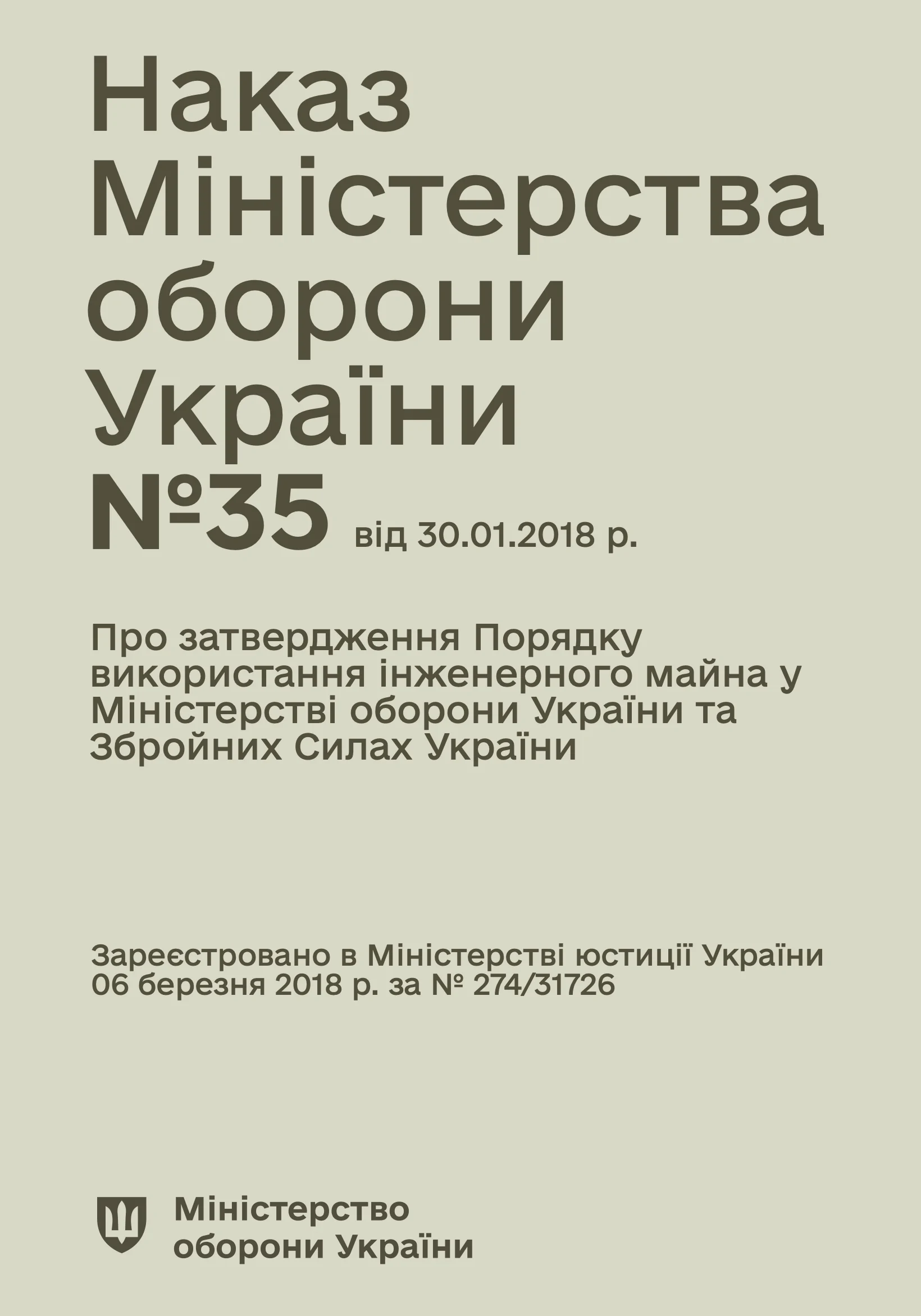 Наказ Міністерства оборони України №35 від 30.01.2018 р.

Про затвердження Порядку використання інженерного майна у Міністерстві оборони України та Збройних Силах України

Зареєстровано в Міністерстві юстиції України 06 березня 2018 р. за № 274/31726

Міністерство оборони України